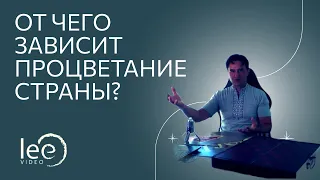 ОТ ЧЕГО ЗАВИСИТ ПРОЦВЕТАНИЕ СТРАНЫ?

lee
VIDEO